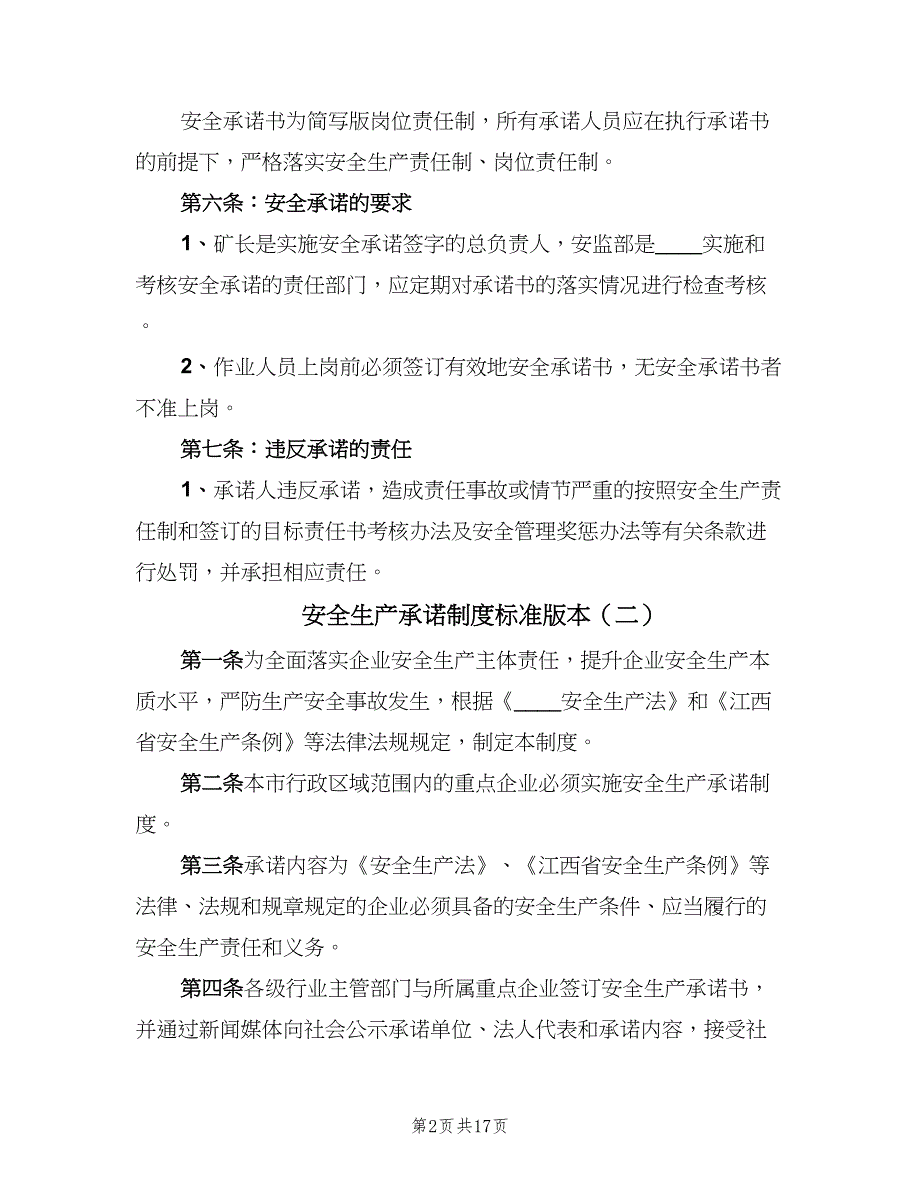 安全承诺书为简写版岗位责任制，所有承诺人员应在执行承诺书的前提下，严格落实安全生产责任制、岗位责任制。

第六条：安全承诺的要求

1、矿长是实施安全承诺签字的总负责人，安监部是____实施和考核安全承诺的责任部门，应定期对承诺书的落实情况进行检查考核。

2、作业人员上岗前必须签订有效地安全承诺书，无安全承诺书者不准上岗。

第七条：违反承诺的责任

1、承诺人违反承诺，造成责任事故或情节严重的按照安全生产责任制和签订的目标责任书考核办法及安全管理奖惩办法等有关条款进行处罚，并承担相应责任。

安全生产承诺制度标准版本（二）

第一条为全面落实企业安全生产主体责任，提升企业安全生产本质水平，严防生产安全事故发生，根据《____安全生产法》和《江西省安全生产条例》等法律法规规定，制定本制度。

第二条本市行政区域范围内的重点企业必须实施安全生产承诺制度。

第三条承诺内容为《安全生产法》、《江西省安全生产条例》等法律、法规和规章规定的企业必须具备的安全生产条件、应当履行的安全生产责任和义务。

第四条各级行业主管部门与所属重点企业签订安全生产承诺书，并通过新闻媒体向社会公示承诺单位、法人代表和承诺内容，接受社

第2页 共17页